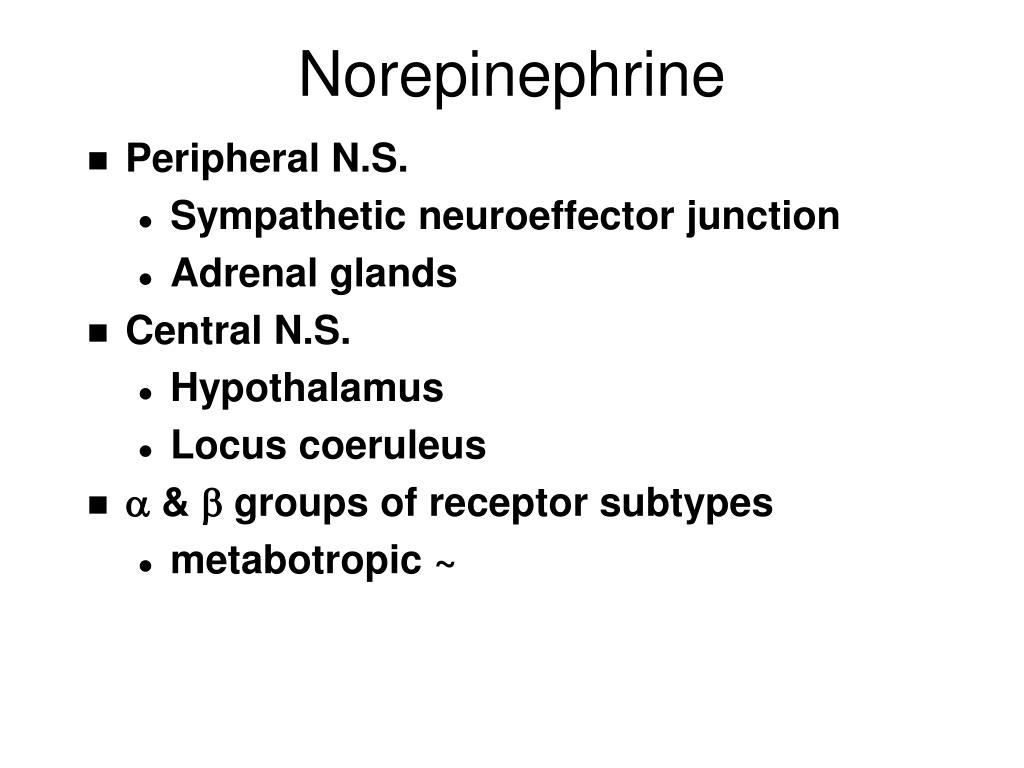 Norepinephrine

- Peripheral N.S.
  - Sympathetic neuroeffector junction
  - Adrenal glands
- Central N.S.
  - Hypothalamus
  - Locus coeruleus
- $\alpha$ & $\beta$ groups of receptor subtypes
  - metabotropic ~